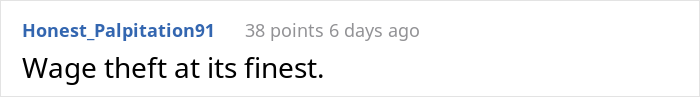 Honest_Palpitation91 38 points 6 days ago

Wage theft at its finest.